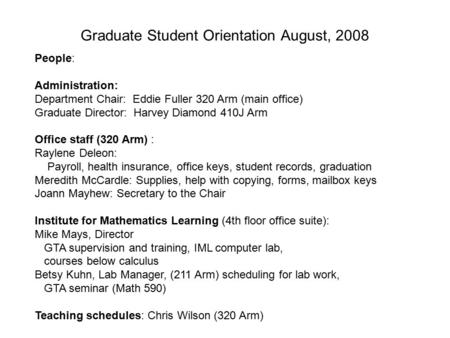 Graduate Student Orientation August, 2008

People:

Administration:
Department Chair: Eddie Fuller 320 Arm (main office)
Graduate Director: Harvey Diamond 410J Arm

Office staff (320 Arm) :
Raylene Deleon:
Payroll, health insurance, office keys, student records, graduation
Meredith McCardle: Supplies, help with copying, forms, mailbox keys
Joann Mayhew: Secretary to the Chair

Institute for Mathematics Learning (4th floor office suite):
Mike Mays, Director
GTA supervision and training, IML computer lab, courses below calculus
Betsy Kuhn, Lab Manager, (211 Arm) scheduling for lab work, GTA seminar (Math 590)

Teaching schedules: Chris Wilson (320 Arm)